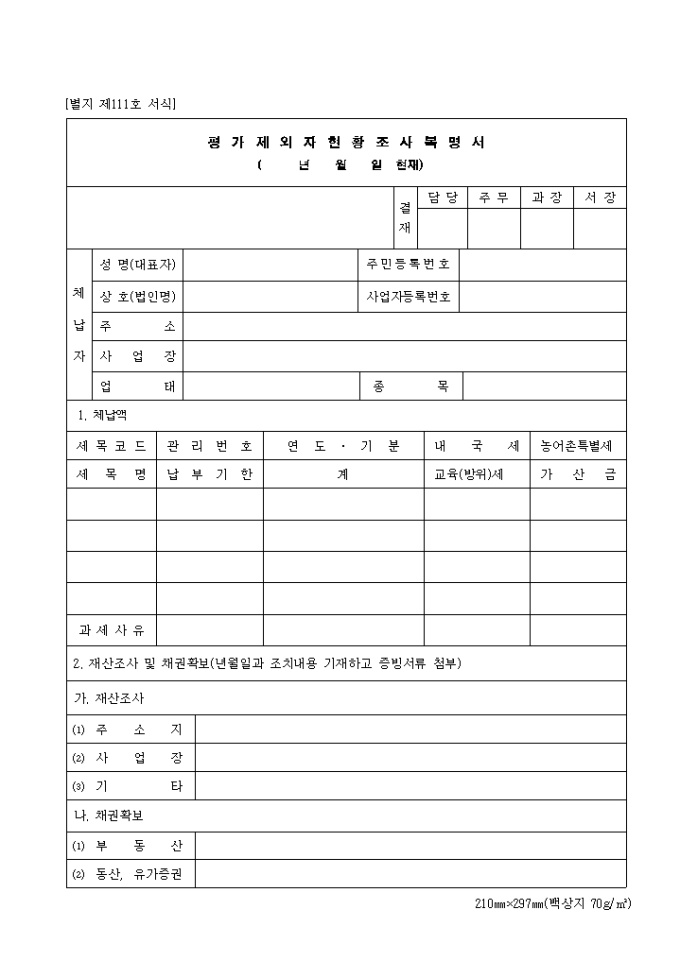 [별지 제111호 서식]

평 가 제 외 자 현 황 조 사 복 명 서
( 년 월 일 현재)

| 결재 | 담 당 | 주 무 | 과 장 | 서 장 |
|---|---|---|---|---|
| | | | | |

| 체납자 | 성 명(대표자) | | 주민등록번호 | |
|---|---|---|---|---|
| | 상 호(법인명) | | 사업자등록번호 | |
| | 주 소 | | | |
| | 사 업 장 | | | |
| | 업 태 | | 종 목 | |

1. 체납액

| 세 목 코 드 | 관 리 번 호 | 연 도 · 기 분 | 내 국 세 | 농어촌특별세 |
|---|---|---|---|---|
| 세 목 명 | 납 부 기 한 | 계 | 교육(방위)세 | 가 산 금 |
| | | | | |
| | | | | |
| | | | | |
| | | | | |
| 과 세 사 유 | | | | |

2. 재산조사 및 채권확보(년월일과 조치내용 기재하고 증빙서류 첨부)

가. 재산조사

| (1) 주 소 지 | |
|---|---|
| (2) 사 업 장 | |
| (3) 기 타 | |

나. 채권확보

| (1) 부 동 산 | |
|---|---|
| (2) 동산, 유가증권 | |

210㎜×297㎜(백상지 70g/㎡)